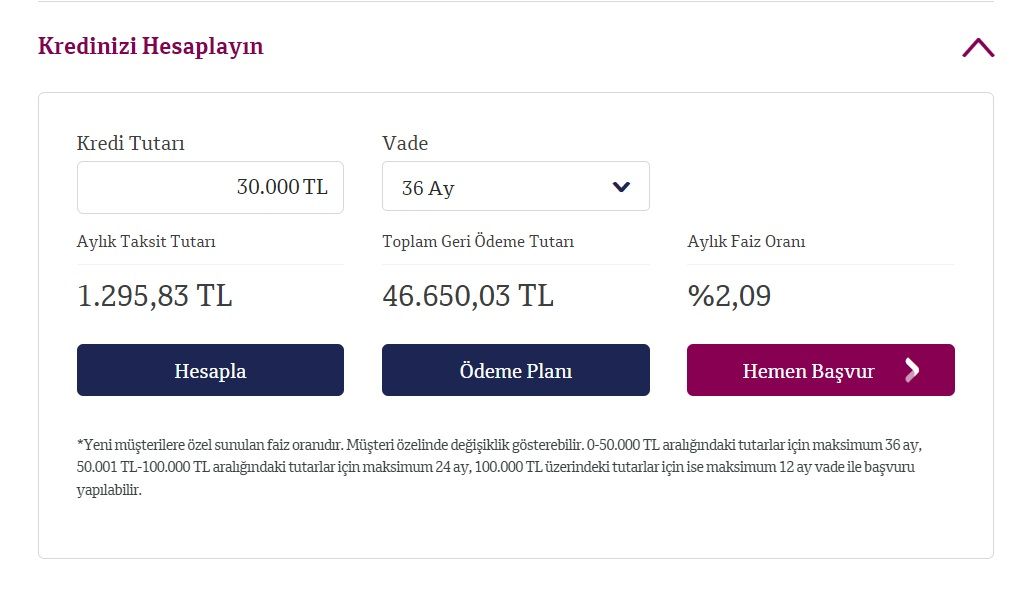 Kredinizi Hesaplayın

Kredi Tutarı
30.000 TL

Vade
36 Ay

Aylık Taksit Tutarı
1.295,83 TL

Toplam Geri Ödeme Tutarı
46.650,03 TL

Aylık Faiz Oranı
%2,09

Hesapla

Ödeme Planı

Hemen Başvur

*Yeni müşterilere özel sunulan faiz oranıdır. Müşteri özelinde değişiklik gösterebilir. 0-50.000 TL aralığındaki tutarlar için maksimum 36 ay, 50.001 TL-100.000 TL aralığındaki tutarlar için maksimum 24 ay, 100.000 TL üzerindeki tutarlar için ise maksimum 12 ay vade ile başvuru yapılabilir.